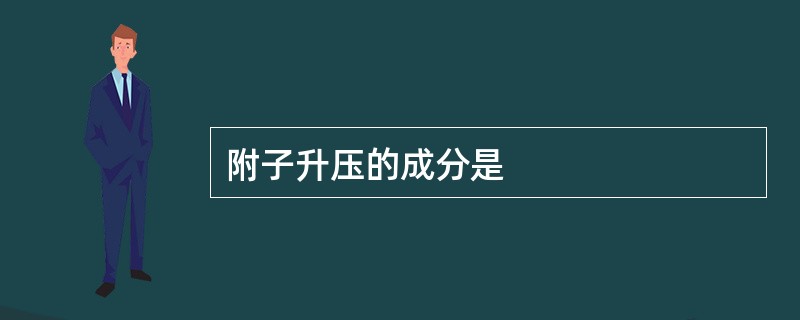 附子升压的成分是